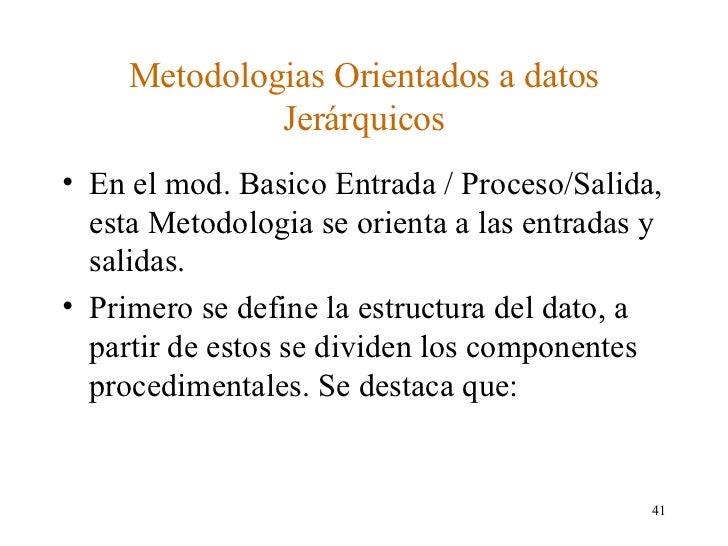 Metodologias Orientados a datos Jerárquicos

• En el mod. Basico Entrada / Proceso/Salida, esta Metodologia se orienta a las entradas y salidas.

• Primero se define la estructura del dato, a partir de estos se dividen los componentes procedimentales. Se destaca que:

41